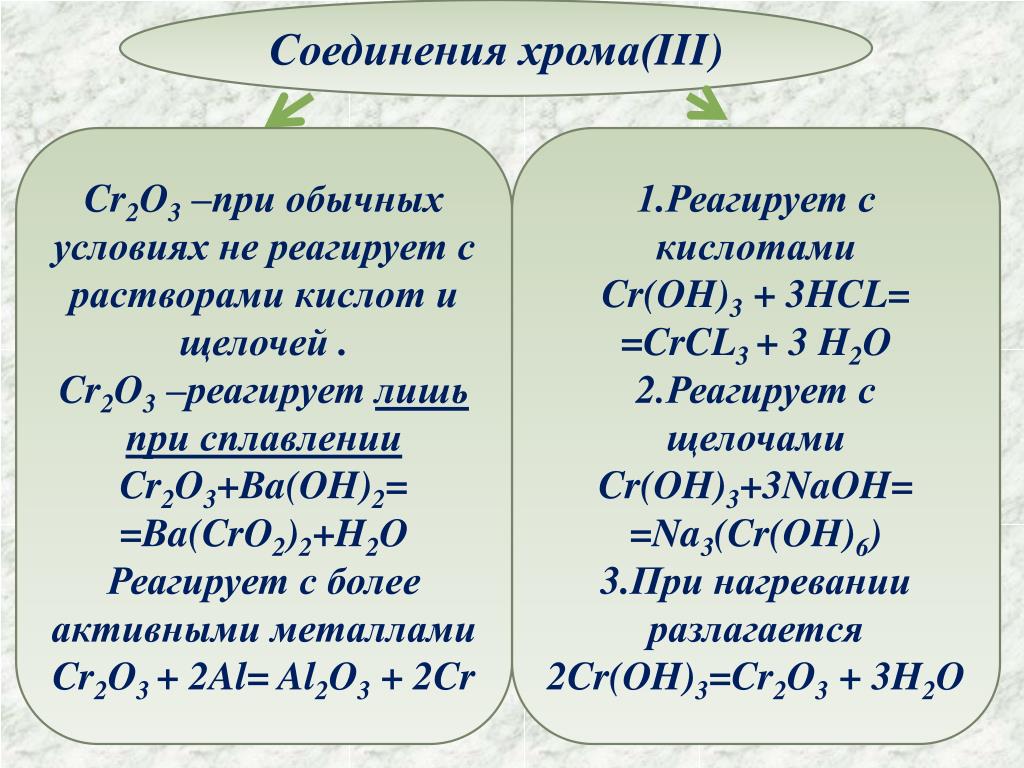 Соединения хрома(III)

$Cr_2O_3$ –при обычных условиях не реагирует с растворами кислот и щелочей .
$Cr_2O_3$ –реагирует лишь при сплавлении
$Cr_2O_3+Ba(OH)_2=$
$=Ba(CrO_2)_2+H_2O$
Реагирует с более активными металлами
$Cr_2O_3 + 2Al= Al_2O_3 + 2Cr$

1.Реагирует с кислотами
$Cr(OH)_3 + 3HCL=$
$=CrCL_3 + 3 H_2O$
2.Реагирует с щелочами
$Cr(OH)_3+3NaOH=$
$=Na_3(Cr(OH)_6)$
3.При нагревании разлагается
$2Cr(OH)_3=Cr_2O_3 + 3H_2O$